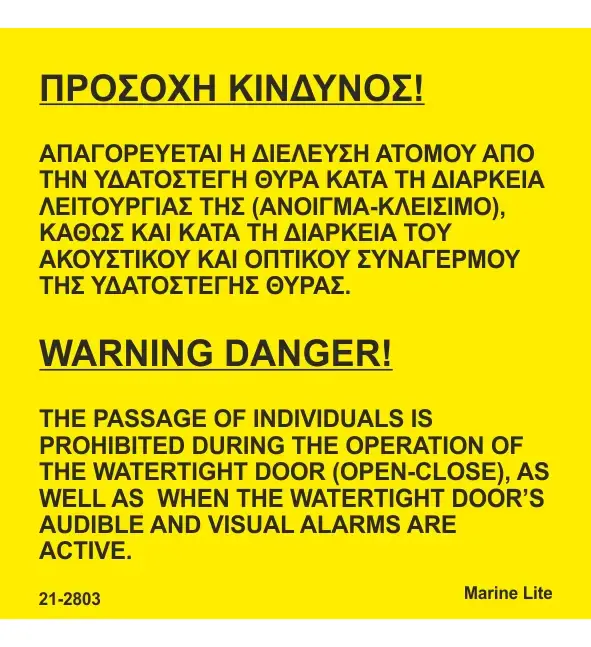 ΠΡΟΣΟΧΗ ΚΙΝΔΥΝΟΣ!

ΑΠΑΓΟΡΕΥΕΤΑΙ Η ΔΙΕΛΕΥΣΗ ΑΤΟΜΟΥ ΑΠΟ ΤΗΝ ΥΔΑΤΟΣΤΕΓΗ ΘΥΡΑ ΚΑΤΑ ΤΗ ΔΙΑΡΚΕΙΑ ΛΕΙΤΟΥΡΓΙΑΣ ΤΗΣ (ΑΝΟΙΓΜΑ-ΚΛΕΙΣΙΜΟ), ΚΑΘΩΣ ΚΑΙ ΚΑΤΑ ΤΗ ΔΙΑΡΚΕΙΑ ΤΟΥ ΑΚΟΥΣΤΙΚΟΥ ΚΑΙ ΟΠΤΙΚΟΥ ΣΥΝΑΓΕΡΜΟΥ ΤΗΣ ΥΔΑΤΟΣΤΕΓΗΣ ΘΥΡΑΣ.

WARNING DANGER!

THE PASSAGE OF INDIVIDUALS IS PROHIBITED DURING THE OPERATION OF THE WATERTIGHT DOOR (OPEN-CLOSE), AS WELL AS WHEN THE WATERTIGHT DOOR'S AUDIBLE AND VISUAL ALARMS ARE ACTIVE.

21-2803

Marine Lite